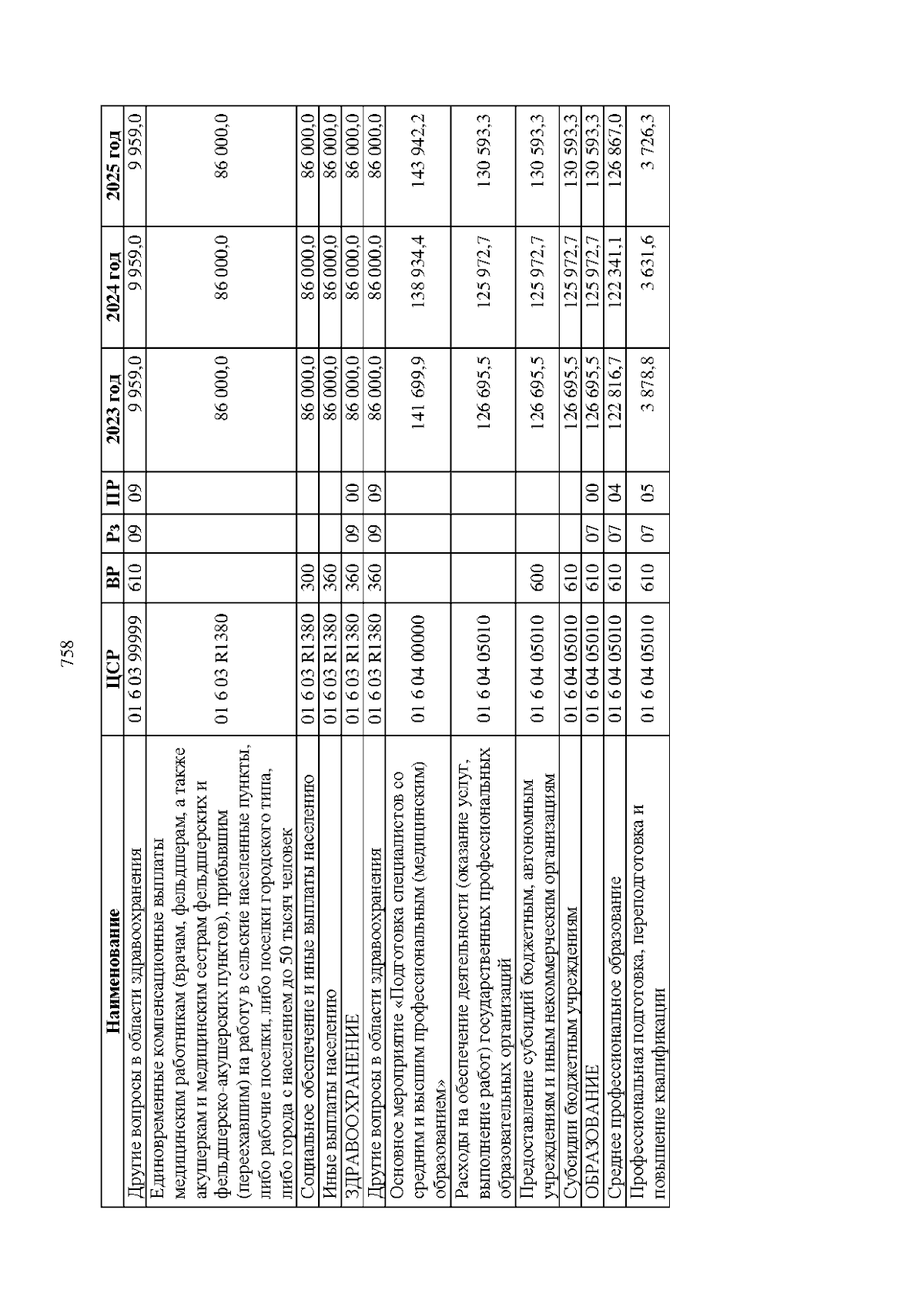 758

| Наименование | ЦСР | ВР | Рз | ПР | 2023 год | 2024 год | 2025 год |
|---|---|---|---|---|---|---|---|
| Другие вопросы в области здравоохранения | 01 6 03 99999 | 610 | 09 | 09 | 9 959,0 | 9 959,0 | 9 959,0 |
| Единовременные компенсационные выплаты медицинским работникам (врачам, фельдшерам, а также акушеркам и медицинским сестрам фельдшерских и фельдшерско-акушерских пунктов), прибывшим (переехавшим) на работу в сельские населенные пункты, либо рабочие поселки, либо поселки городского типа, либо города с населением до 50 тысяч человек | 01 6 03 R1380 | | | | 86 000,0 | 86 000,0 | 86 000,0 |
| Социальное обеспечение и иные выплаты населению | 01 6 03 R1380 | 300 | | | 86 000,0 | 86 000,0 | 86 000,0 |
| Иные выплаты населению | 01 6 03 R1380 | 360 | | | 86 000,0 | 86 000,0 | 86 000,0 |
| ЗДРАВООХРАНЕНИЕ | 01 6 03 R1380 | 360 | 09 | 00 | 86 000,0 | 86 000,0 | 86 000,0 |
| Другие вопросы в области здравоохранения | 01 6 03 R1380 | 360 | 09 | 09 | 86 000,0 | 86 000,0 | 86 000,0 |
| Основное мероприятие «Подготовка специалистов со средним и высшим профессиональным (медицинским) образованием» | 01 6 04 00000 | | | | 141 699,9 | 138 934,4 | 143 942,2 |
| Расходы на обеспечение деятельности (оказание услуг, выполнение работ) государственных профессиональных образовательных организаций | 01 6 04 05010 | | | | 126 695,5 | 125 972,7 | 130 593,3 |
| Предоставление субсидий бюджетным, автономным учреждениям и иным некоммерческим организациям | 01 6 04 05010 | 600 | | | 126 695,5 | 125 972,7 | 130 593,3 |
| Субсидии бюджетным учреждениям | 01 6 04 05010 | 610 | | | 126 695,5 | 125 972,7 | 130 593,3 |
| ОБРАЗОВАНИЕ | 01 6 04 05010 | 610 | 07 | 00 | 126 695,5 | 125 972,7 | 130 593,3 |
| Среднее профессиональное образование | 01 6 04 05010 | 610 | 07 | 04 | 122 816,7 | 122 341,1 | 126 867,0 |
| Профессиональная подготовка, переподготовка и повышение квалификации | 01 6 04 05010 | 610 | 07 | 05 | 3 878,8 | 3 631,6 | 3 726,3 |